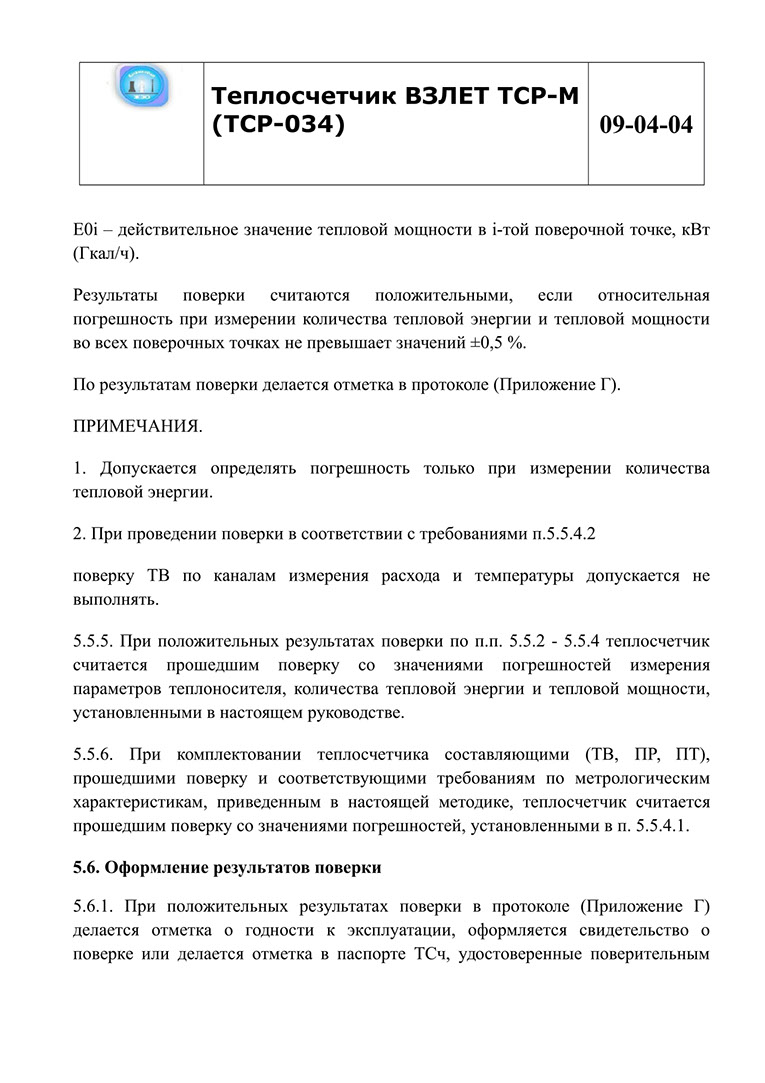 | | Теплосчетчик ВЗЛЕТ ТСР-М (ТСР-034) | 09-04-04 |
|---|---|---|

E0i – действительное значение тепловой мощности в i-той поверочной точке, кВт (Гкал/ч).

Результаты поверки считаются положительными, если относительная погрешность при измерении количества тепловой энергии и тепловой мощности во всех поверочных точках не превышает значений ±0,5 %.

По результатам поверки делается отметка в протоколе (Приложение Г).

ПРИМЕЧАНИЯ.

1. Допускается определять погрешность только при измерении количества тепловой энергии.

2. При проведении поверки в соответствии с требованиями п.5.5.4.2

поверку ТВ по каналам измерения расхода и температуры допускается не выполнять.

5.5.5. При положительных результатах поверки по п.п. 5.5.2 - 5.5.4 теплосчетчик считается прошедшим поверку со значениями погрешностей измерения параметров теплоносителя, количества тепловой энергии и тепловой мощности, установленными в настоящем руководстве.

5.5.6. При комплектовании теплосчетчика составляющими (ТВ, ПР, ПТ), прошедшими поверку и соответствующими требованиям по метрологическим характеристикам, приведенным в настоящей методике, теплосчетчик считается прошедшим поверку со значениями погрешностей, установленными в п. 5.5.4.1.

5.6. Оформление результатов поверки

5.6.1. При положительных результатах поверки в протоколе (Приложение Г) делается отметка о годности к эксплуатации, оформляется свидетельство о поверке или делается отметка в паспорте ТСч, удостоверенные поверительным